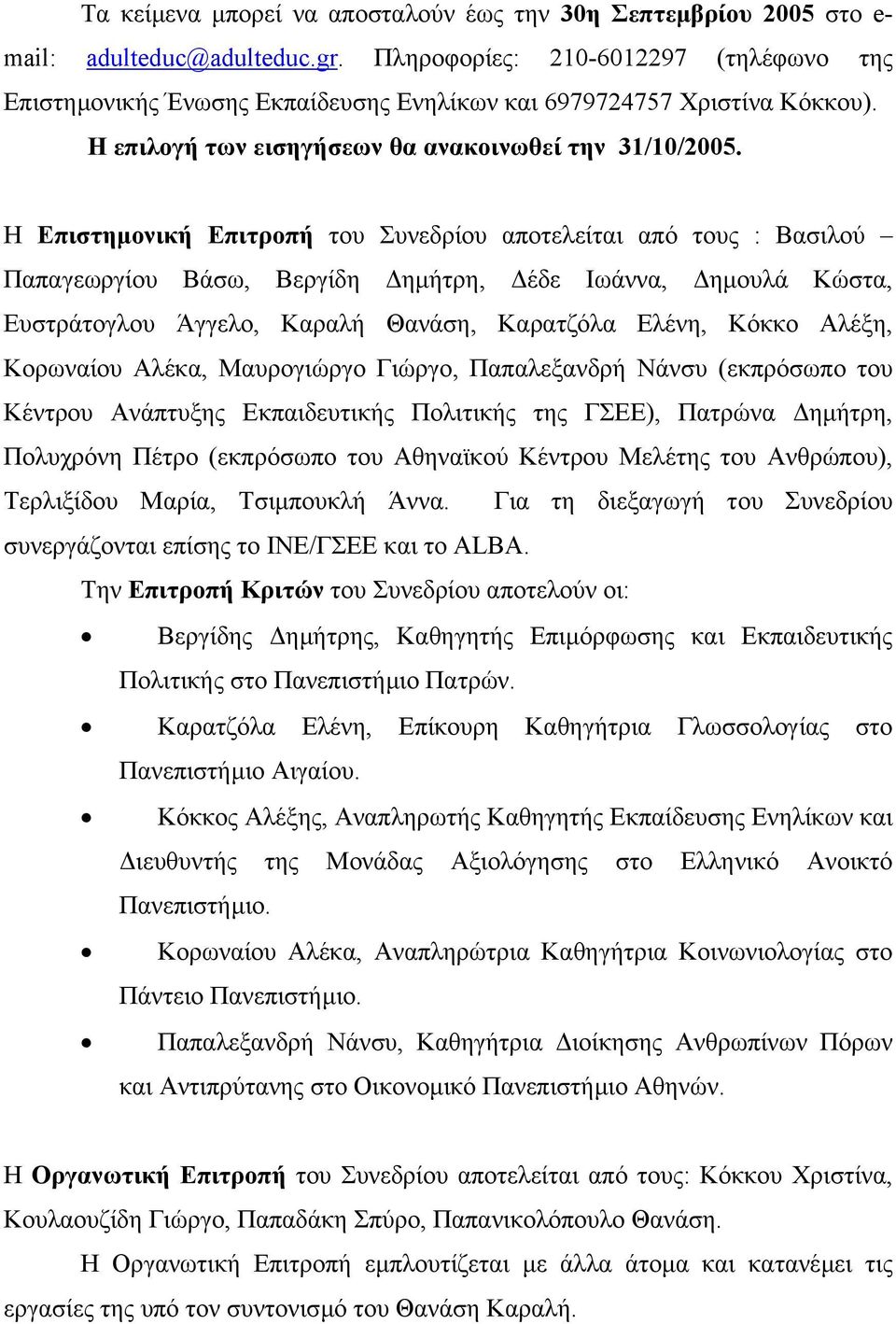 Τα κείμενα μπορεί να αποσταλούν έως την 30η Σεπτεμβρίου 2005 στο e-mail: adulteduc@adulteduc.gr. Πληροφορίες: 210-6012297 (τηλέφωνο της Επιστημονικής Ένωσης Εκπαίδευσης Ενηλίκων και 6979724757 Χριστίνα Κόκκου).
Η επιλογή των εισηγήσεων θα ανακοινωθεί την 31/10/2005.

Η Επιστημονική Επιτροπή του Συνεδρίου αποτελείται από τους : Βασιλού – Παπαγεωργίου Βάσω, Βεργίδη Δημήτρη, Δέδε Ιωάννα, Δημουλά Κώστα, Ευστράτογλου Άγγελο, Καραλή Θανάση, Καρατζόλα Ελένη, Κόκκο Αλέξη, Κορωναίου Αλέκα, Μαυρογιώργο Γιώργο, Παπαλεξανδρή Νάνσυ (εκπρόσωπο του Κέντρου Ανάπτυξης Εκπαιδευτικής Πολιτικής της ΓΣΕΕ), Πατρώνα Δημήτρη, Πολυχρόνη Πέτρο (εκπρόσωπο του Αθηναϊκού Κέντρου Μελέτης του Ανθρώπου), Τερλιξίδου Μαρία, Τσιμπουκλή Άννα. Για τη διεξαγωγή του Συνεδρίου συνεργάζονται επίσης το ΙΝΕ/ΓΣΕΕ και το ALBA.
Την Επιτροπή Κριτών του Συνεδρίου αποτελούν οι:
• Βεργίδης Δημήτρης, Καθηγητής Επιμόρφωσης και Εκπαιδευτικής Πολιτικής στο Πανεπιστήμιο Πατρών.
• Καρατζόλα Ελένη, Επίκουρη Καθηγήτρια Γλωσσολογίας στο Πανεπιστήμιο Αιγαίου.
• Κόκκος Αλέξης, Αναπληρωτής Καθηγητής Εκπαίδευσης Ενηλίκων και Διευθυντής της Μονάδας Αξιολόγησης στο Ελληνικό Ανοικτό Πανεπιστήμιο.
• Κορωναίου Αλέκα, Αναπληρώτρια Καθηγήτρια Κοινωνιολογίας στο Πάντειο Πανεπιστήμιο.
• Παπαλεξανδρή Νάνσυ, Καθηγήτρια Διοίκησης Ανθρωπίνων Πόρων και Αντιπρύτανης στο Οικονομικό Πανεπιστήμιο Αθηνών.

Η Οργανωτική Επιτροπή του Συνεδρίου αποτελείται από τους: Κόκκου Χριστίνα, Κουλαουζίδη Γιώργο, Παπαδάκη Σπύρο, Παπανικολόπουλο Θανάση.
Η Οργανωτική Επιτροπή εμπλουτίζεται με άλλα άτομα και κατανέμει τις εργασίες της υπό τον συντονισμό του Θανάση Καραλή.